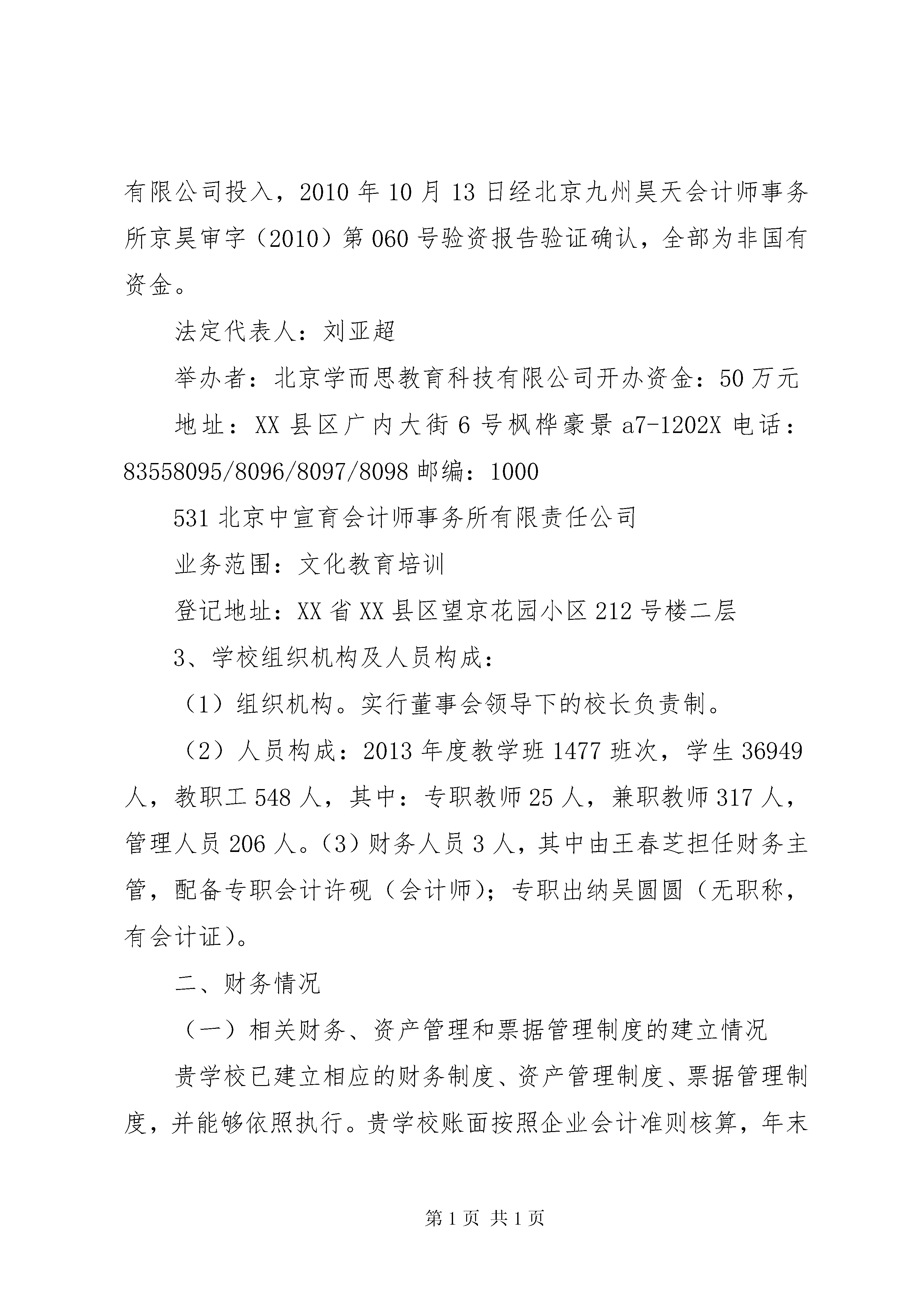 有限公司投入，2010年10月13日经北京九州昊天会计师事务所京昊审字（2010）第060号验资报告验证确认，全部为非国有资金。

法定代表人：刘亚超

举办者：北京学而思教育科技有限公司开办资金：50万元

地址：XX县区广内大街6号枫桦豪景a7-1202X电话：83558095/8096/8097/8098邮编：1000

531北京中宣育会计师事务所有限责任公司

业务范围：文化教育培训

登记地址：XX省XX县区望京花园小区212号楼二层

3、学校组织机构及人员构成：

（1）组织机构。实行董事会领导下的校长负责制。

（2）人员构成：2013年度教学班1477班次，学生36949人，教职工548人，其中：专职教师25人，兼职教师317人，管理人员206人。（3）财务人员3人，其中由王春芝担任财务主管，配备专职会计许砚（会计师）；专职出纳吴圆圆（无职称，有会计证）。

二、财务情况

（一）相关财务、资产管理和票据管理制度的建立情况

贵学校已建立相应的财务制度、资产管理制度、票据管理制度，并能够依照执行。贵学校账面按照企业会计准则核算，年末

第1页 共1页